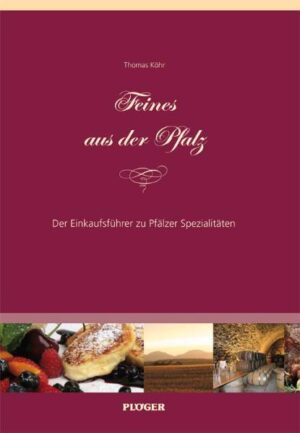 Thomas Köhr

Feines aus der Pfalz

Der Einkaufsführer zu Pfälzer Spezialitäten

PLÖGER